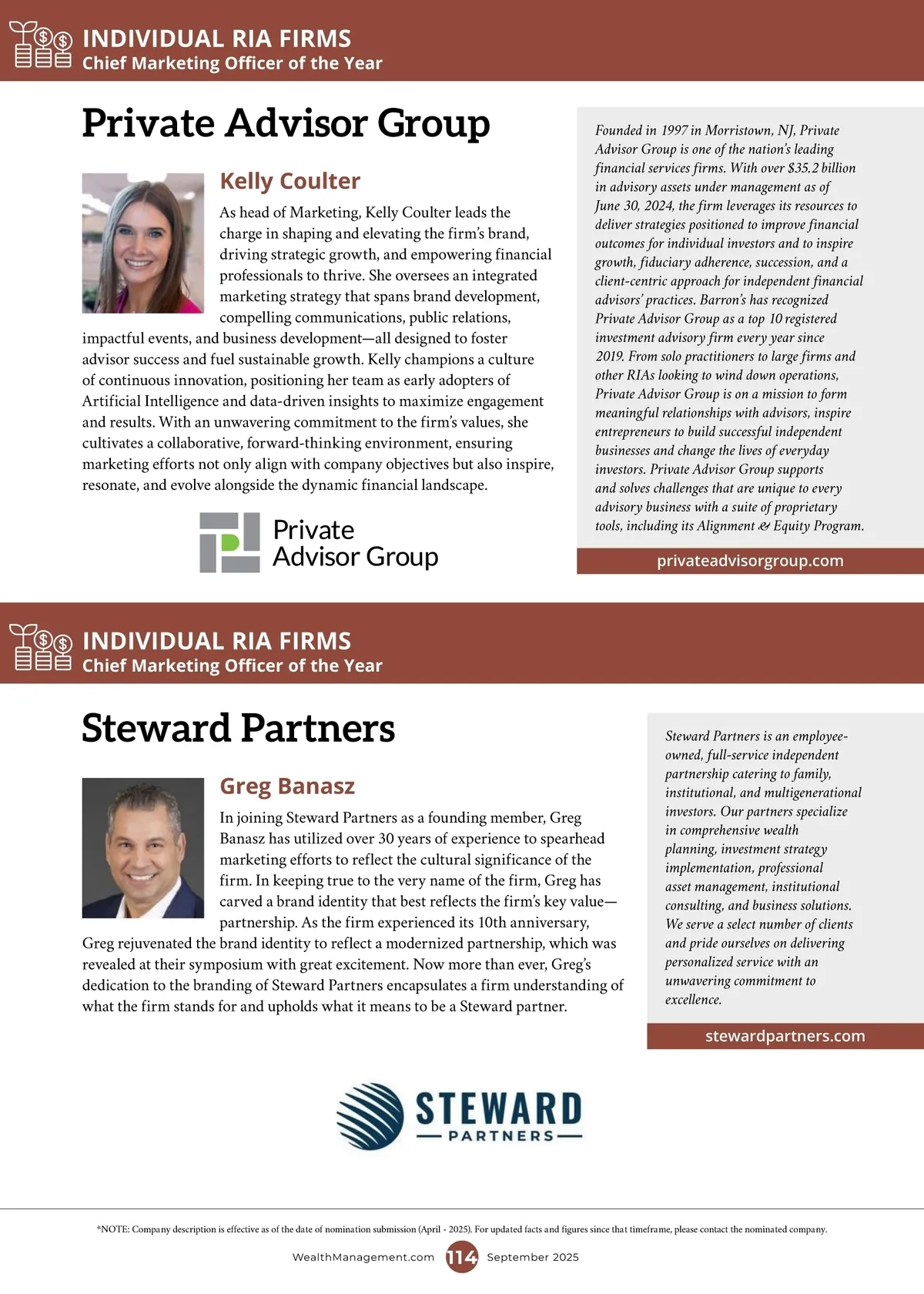 INDIVIDUAL RIA FIRMS
Chief Marketing Officer of the Year

Private Advisor Group

Kelly Coulter

As head of Marketing, Kelly Coulter leads the charge in shaping and elevating the firm's brand, driving strategic growth, and empowering financial professionals to thrive. She oversees an integrated marketing strategy that spans brand development, compelling communications, public relations, impactful events, and business development—all designed to foster advisor success and fuel sustainable growth. Kelly champions a culture of continuous innovation, positioning her team as early adopters of Artificial Intelligence and data-driven insights to maximize engagement and results. With an unwavering commitment to the firm's values, she cultivates a collaborative, forward-thinking environment, ensuring marketing efforts not only align with company objectives but also inspire, resonate, and evolve alongside the dynamic financial landscape.

Private Advisor Group

Founded in 1997 in Morristown, NJ, Private Advisor Group is one of the nation's leading financial services firms. With over $35.2 billion in advisory assets under management as of June 30, 2024, the firm leverages its resources to deliver strategies positioned to improve financial outcomes for individual investors and to inspire growth, fiduciary adherence, succession, and a client-centric approach for independent financial advisors' practices. Barron's has recognized Private Advisor Group as a top 10 registered investment advisory firm every year since 2019. From solo practitioners to large firms and other RIAs looking to wind down operations, Private Advisor Group is on a mission to form meaningful relationships with advisors, inspire entrepreneurs to build successful independent businesses and change the lives of everyday investors. Private Advisor Group supports and solves challenges that are unique to every advisory business with a suite of proprietary tools, including its Alignment & Equity Program.

privateadvisorgroup.com

INDIVIDUAL RIA FIRMS
Chief Marketing Officer of the Year

Steward Partners

Greg Banasz

In joining Steward Partners as a founding member, Greg Banasz has utilized over 30 years of experience to spearhead marketing efforts to reflect the cultural significance of the firm. In keeping true to the very name of the firm, Greg has carved a brand identity that best reflects the firm's key value—partnership. As the firm experienced its 10th anniversary, Greg rejuvenated the brand identity to reflect a modernized partnership, which was revealed at their symposium with great excitement. Now more than ever, Greg's dedication to the branding of Steward Partners encapsulates a firm understanding of what the firm stands for and upholds what it means to be a Steward partner.

Steward Partners is an employee-owned, full-service independent partnership catering to family, institutional, and multigenerational investors. Our partners specialize in comprehensive wealth planning, investment strategy implementation, professional asset management, institutional consulting, and business solutions. We serve a select number of clients and pride ourselves on delivering personalized service with an unwavering commitment to excellence.

stewardpartners.com

STEWARD
PARTNERS

*NOTE: Company description is effective as of the date of nomination submission (April - 2025). For updated facts and figures since that timeframe, please contact the nominated company.

WealthManagement.com 114 September 2025